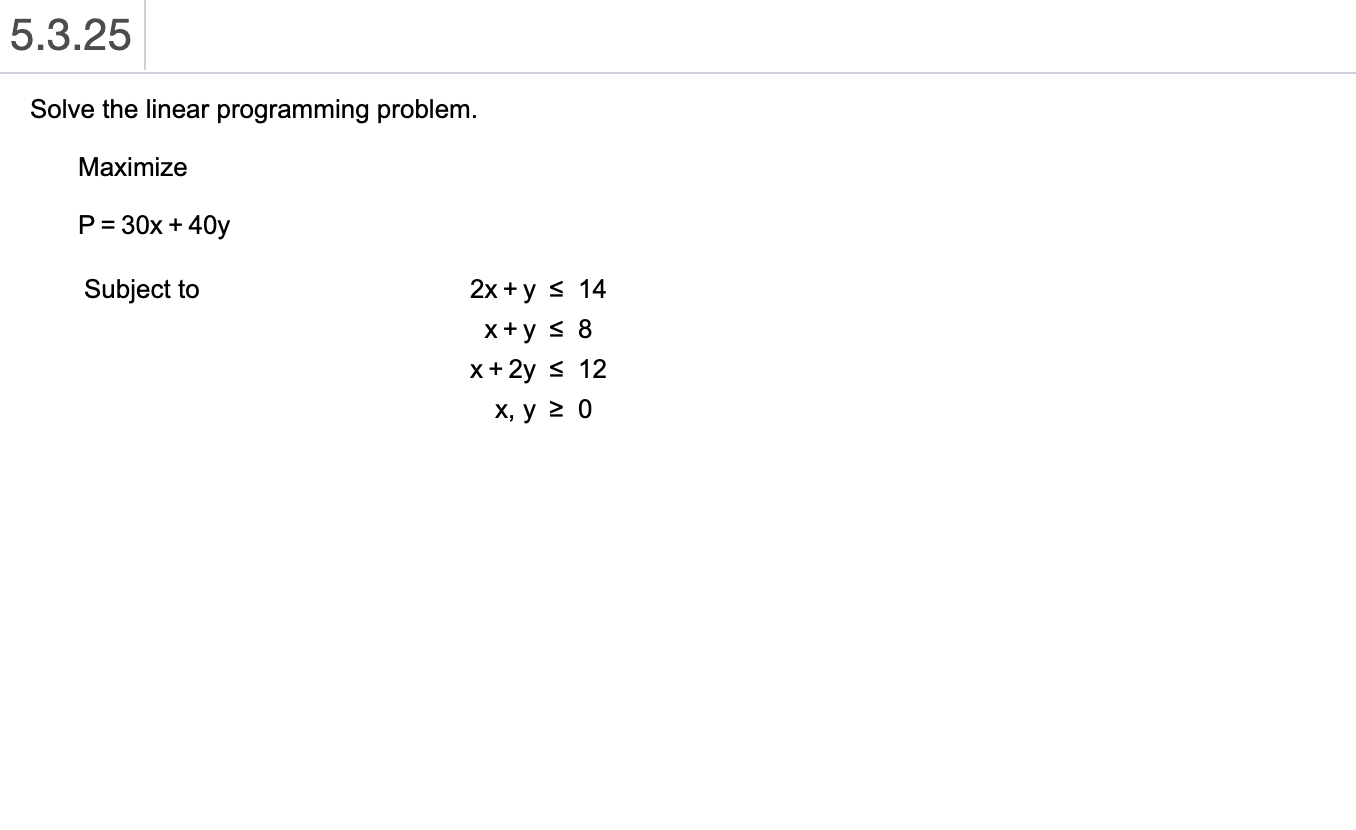 5.3.25

Solve the linear programming problem.

Maximize

$P = 30x + 40y$

Subject to

$2x + y \leq 14$
$x + y \leq 8$
$x + 2y \leq 12$
$x, y \geq 0$